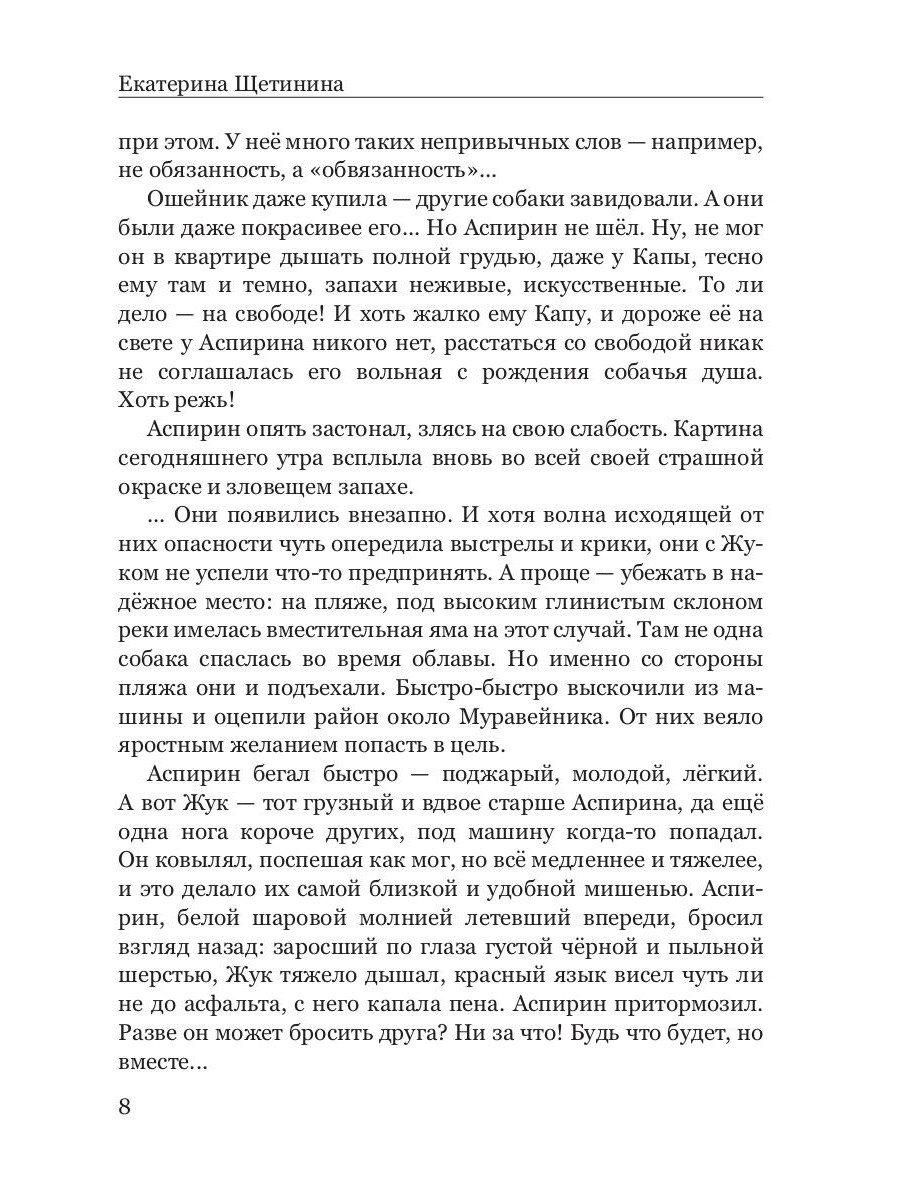 Екатерина Щетинина

при этом. У неё много таких непривычных слов — например, не обязанность, а «обвязанность»...

Ошейник даже купила — другие собаки завидовали. А они были даже покрасивее его... Но Аспирин не шёл. Ну, не мог он в квартире дышать полной грудью, даже у Капы, тесно ему там и темно, запахи неживые, искусственные. То ли дело — на свободе! И хоть жалко ему Капу, и дороже её на свете у Аспирина никого нет, расстаться со свободой никак не соглашалась его вольная с рождения собачья душа. Хоть режь!

Аспирин опять застонал, злясь на свою слабость. Картина сегодняшнего утра всплыла вновь во всей своей страшной окраске и зловещем запахе.

... Они появились внезапно. И хотя волна исходящей от них опасности чуть опередила выстрелы и крики, они с Жуком не успели что-то предпринять. А проще — убежать в надёжное место: на пляже, под высоким глинистым склоном реки имелась вместительная яма на этот случай. Там не одна собака спаслась во время облавы. Но именно со стороны пляжа они и подъехали. Быстро-быстро выскочили из машины и оцепили район около Муравейника. От них веяло яростным желанием попасть в цель.

Аспирин бегал быстро — поджарый, молодой, лёгкий. А вот Жук — тот грузный и вдвое старше Аспирина, да ещё одна нога короче других, под машину когда-то попадал. Он ковылял, поспешая как мог, но всё медленнее и тяжелее, и это делало их самой близкой и удобной мишенью. Аспирин, белой шаровой молнией летевший впереди, бросил взгляд назад: заросший по глаза густой чёрной и пыльной шерстью, Жук тяжело дышал, красный язык висел чуть ли не до асфальта, с него капала пена. Аспирин притормозил. Разве он может бросить друга? Ни за что! Будь что будет, но вместе...

8